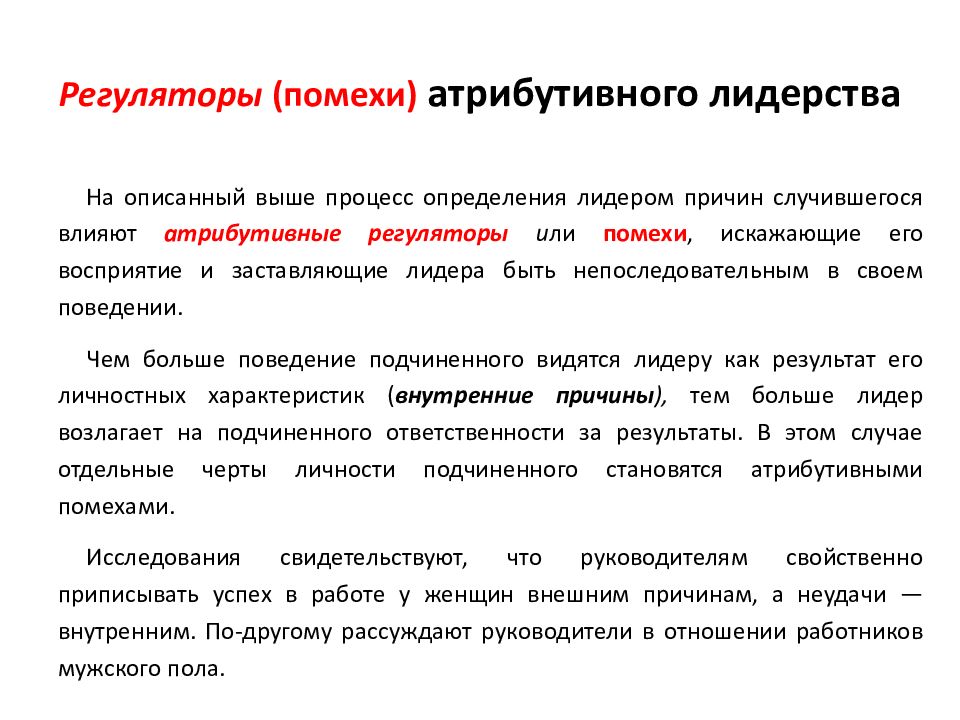 Регуляторы (помехи) атрибутивного лидерства

На описанный выше процесс определения лидером причин случившегося влияют атрибутивные регуляторы или помехи, искажающие его восприятие и заставляющие лидера быть непоследовательным в своем поведении.

Чем больше поведение подчиненного видятся лидеру как результат его личностных характеристик (внутренние причины), тем больше лидер возлагает на подчиненного ответственности за результаты. В этом случае отдельные черты личности подчиненного становятся атрибутивными помехами.

Исследования свидетельствуют, что руководителям свойственно приписывать успех в работе у женщин внешним причинам, а неудачи — внутренним. По-другому рассуждают руководители в отношении работников мужского пола.